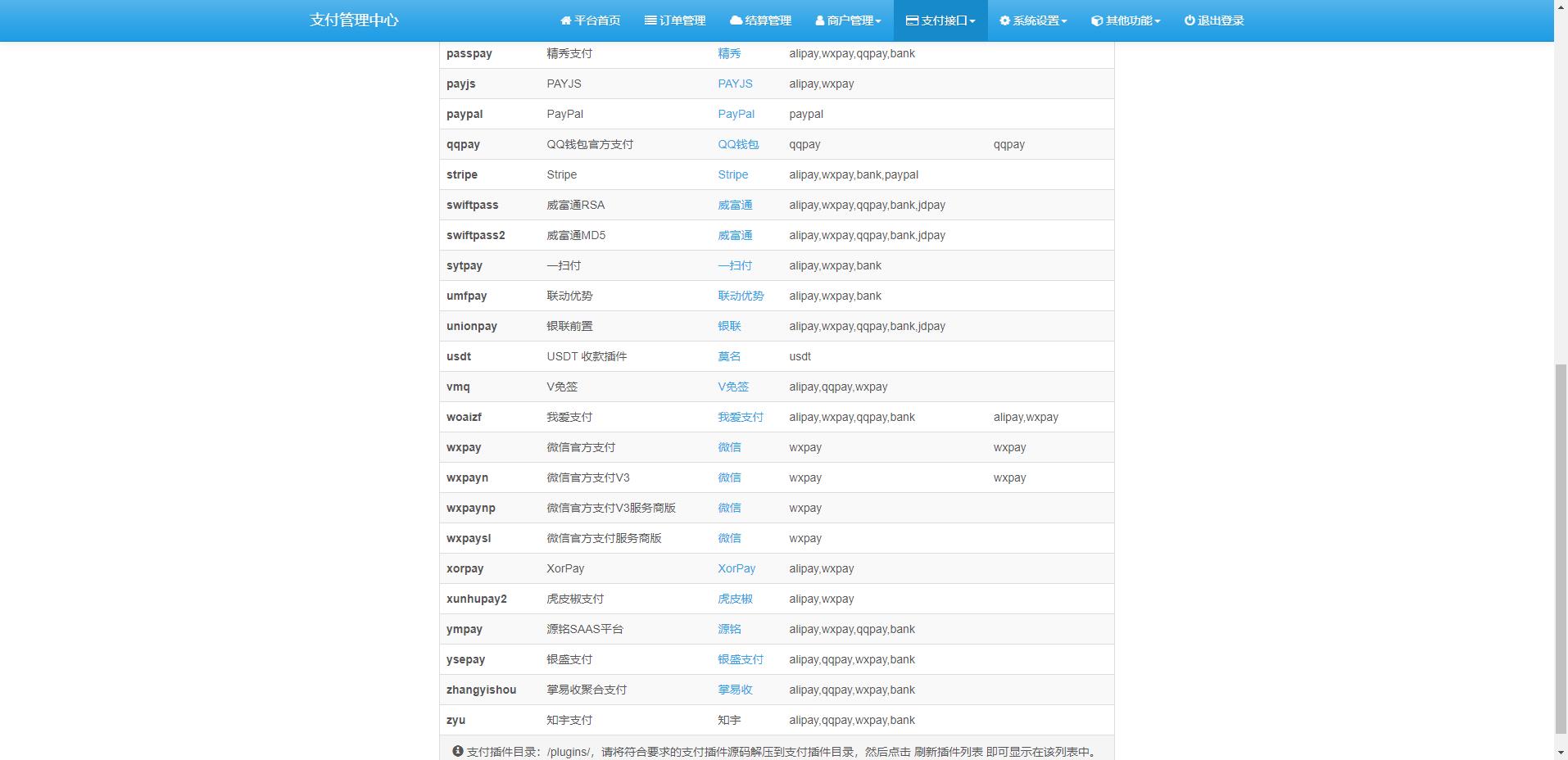 支付管理中心 平台首页 订单管理 结算管理 商户管理 支付接口 系统设置 其他功能 退出登录

| | | | | |
|---|---|---|---|---|
| passpay | 精秀支付 | 精秀 | alipay,wxpay,qqpay,bank | |
| payjs | PAYJS | PAYJS | alipay,wxpay | |
| paypal | PayPal | PayPal | paypal | |
| qqpay | QQ钱包官方支付 | QQ钱包 | qqpay | qqpay |
| stripe | Stripe | Stripe | alipay,wxpay,bank,paypal | |
| swiftpass | 威富通RSA | 威富通 | alipay,wxpay,qqpay,bank,jdpay | |
| swiftpass2 | 威富通MD5 | 威富通 | alipay,wxpay,qqpay,bank,jdpay | |
| sytpay | 一扫付 | 一扫付 | alipay,wxpay,bank | |
| umfpay | 联动优势 | 联动优势 | alipay,wxpay,bank | |
| unionpay | 银联前置 | 银联 | alipay,wxpay,qqpay,bank,jdpay | |
| usdt | USDT 收款插件 | 莫名 | usdt | |
| vmq | V免签 | V免签 | alipay,qqpay,wxpay | |
| woaizf | 我爱支付 | 我爱支付 | alipay,wxpay,qqpay,bank | alipay,wxpay |
| wxpay | 微信官方支付 | 微信 | wxpay | wxpay |
| wxpayn | 微信官方支付V3 | 微信 | wxpay | wxpay |
| wxpaynp | 微信官方支付V3服务商版 | 微信 | wxpay | |
| wxpaysl | 微信官方支付服务商版 | 微信 | wxpay | |
| xorpay | XorPay | XorPay | alipay,wxpay | |
| xunhupay2 | 虎皮椒支付 | 虎皮椒 | alipay,wxpay | |
| ympay | 源铭SAAS平台 | 源铭 | alipay,wxpay,qqpay,bank | |
| ysepay | 银盛支付 | 银盛支付 | alipay,qqpay,wxpay,bank | |
| zhangyishou | 掌易收聚合支付 | 掌易收 | alipay,qqpay,wxpay,bank | |
| zyu | 知宇支付 | 知宇 | alipay,qqpay,wxpay,bank | |

支付插件目录：/plugins/，请将符合要求的支付插件源码解压到支付插件目录，然后点击 刷新插件列表 即可显示在该列表中。